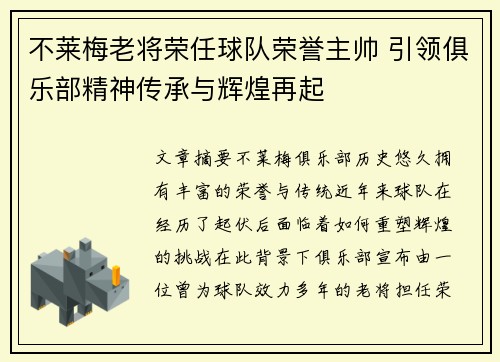 不莱梅老将荣任球队荣誉主帅 引领俱乐部精神传承与辉煌再起

文章摘要不莱梅俱乐部历史悠久拥有丰富的荣誉与传统近年来球队在经历了起伏后面临着如何重塑辉煌的挑战在此背景下俱乐部宣布由一位曾为球队效力多年的老将担任荣